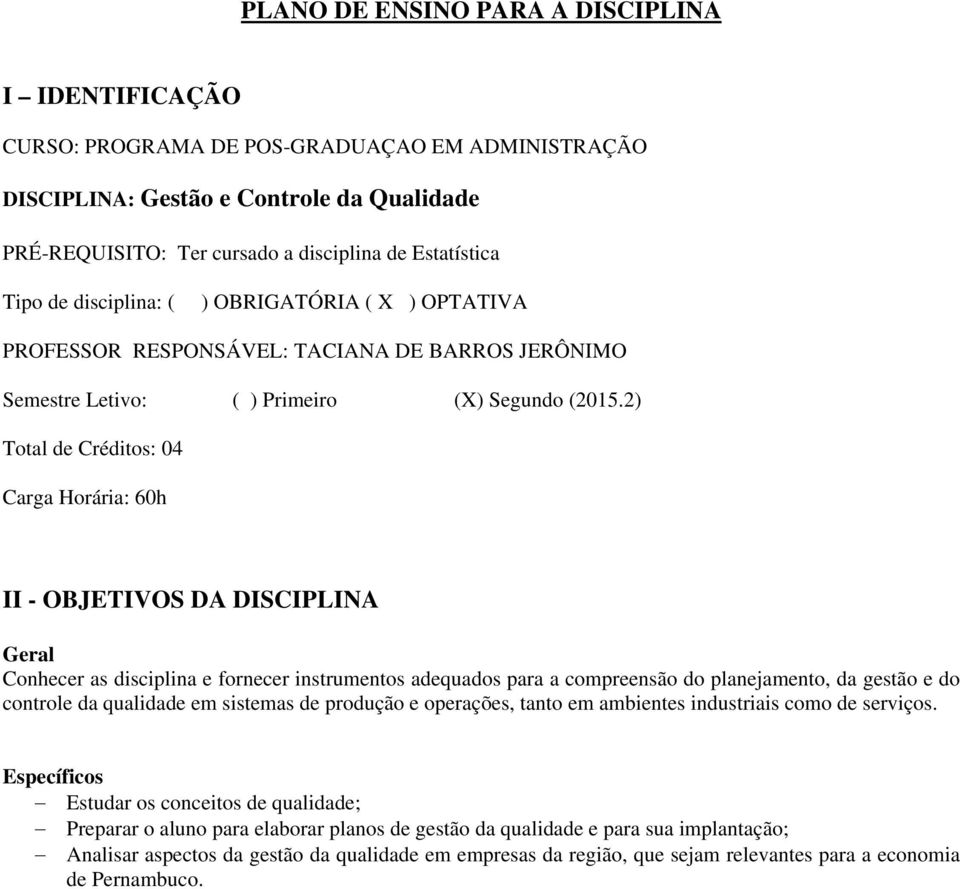 PLANO DE ENSINO PARA A DISCIPLINA

I – IDENTIFICAÇÃO

CURSO: PROGRAMA DE POS-GRADUAÇAO EM ADMINISTRAÇÃO

DISCIPLINA: Gestão e Controle da Qualidade

PRÉ-REQUISITO: Ter cursado a disciplina de Estatística

Tipo de disciplina: ( ) OBRIGATÓRIA ( X ) OPTATIVA

PROFESSOR RESPONSÁVEL: TACIANA DE BARROS JERÔNIMO

Semestre Letivo: ( ) Primeiro (X) Segundo (2015.2)

Total de Créditos: 04

Carga Horária: 60h

II - OBJETIVOS DA DISCIPLINA

Geral
Conhecer as disciplina e fornecer instrumentos adequados para a compreensão do planejamento, da gestão e do controle da qualidade em sistemas de produção e operações, tanto em ambientes industriais como de serviços.

Específicos
– Estudar os conceitos de qualidade;
– Preparar o aluno para elaborar planos de gestão da qualidade e para sua implantação;
– Analisar aspectos da gestão da qualidade em empresas da região, que sejam relevantes para a economia de Pernambuco.